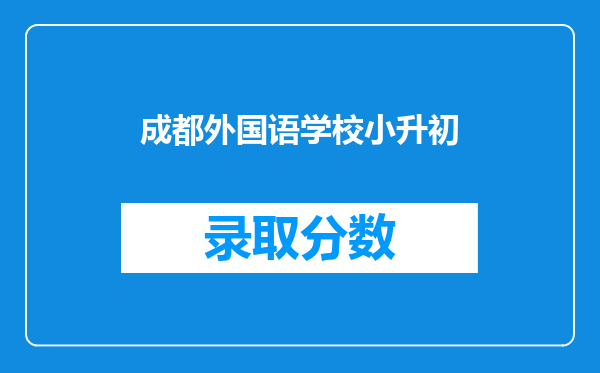 成都外国语学校小升初

录取分数